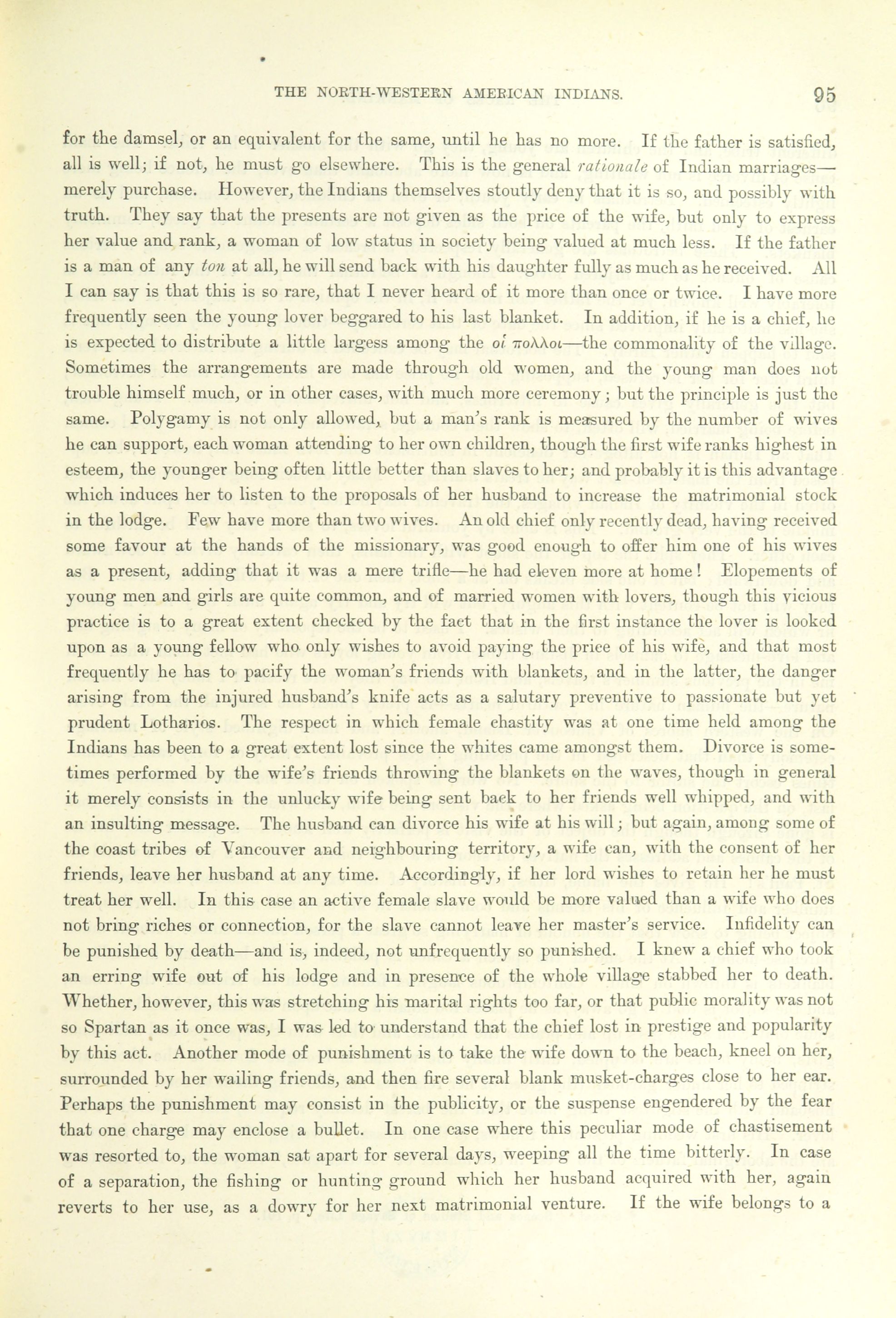 THE NORTH-WESTERN AMERICAN INDIANS. 95

for the damsel, or an equivalent for the same, until he has no more. If the father is satisfied, all is well; if not, he must go elsewhere. This is the general rationale of Indian marriages—merely purchase. However, the Indians themselves stoutly deny that it is so, and possibly with truth. They say that the presents are not given as the price of the wife, but only to express her value and rank, a woman of low status in society being valued at much less. If the father is a man of any ton at all, he will send back with his daughter fully as much as he received. All I can say is that this is so rare, that I never heard of it more than once or twice. I have more frequently seen the young lover beggared to his last blanket. In addition, if he is a chief, he is expected to distribute a little largess among the οἱ πολλοι—the commonality of the village. Sometimes the arrangements are made through old women, and the young man does not trouble himself much, or in other cases, with much more ceremony; but the principle is just the same. Polygamy is not only allowed, but a man's rank is measured by the number of wives he can support, each woman attending to her own children, though the first wife ranks highest in esteem, the younger being often little better than slaves to her; and probably it is this advantage which induces her to listen to the proposals of her husband to increase the matrimonial stock in the lodge. Few have more than two wives. An old chief only recently dead, having received some favour at the hands of the missionary, was good enough to offer him one of his wives as a present, adding that it was a mere trifle—he had eleven more at home! Elopements of young men and girls are quite common, and of married women with lovers, though this vicious practice is to a great extent checked by the fact that in the first instance the lover is looked upon as a young fellow who only wishes to avoid paying the price of his wife, and that most frequently he has to pacify the woman's friends with blankets, and in the latter, the danger arising from the injured husband's knife acts as a salutary preventive to passionate but yet prudent Lotharios. The respect in which female chastity was at one time held among the Indians has been to a great extent lost since the whites came amongst them. Divorce is sometimes performed by the wife's friends throwing the blankets on the waves, though in general it merely consists in the unlucky wife being sent back to her friends well whipped, and with an insulting message. The husband can divorce his wife at his will; but again, among some of the coast tribes of Vancouver and neighbouring territory, a wife can, with the consent of her friends, leave her husband at any time. Accordingly, if her lord wishes to retain her he must treat her well. In this case an active female slave would be more valued than a wife who does not bring riches or connection, for the slave cannot leave her master's service. Infidelity can be punished by death—and is, indeed, not unfrequently so punished. I knew a chief who took an erring wife out of his lodge and in presence of the whole village stabbed her to death. Whether, however, this was stretching his marital rights too far, or that public morality was not so Spartan as it once was, I was led to understand that the chief lost in prestige and popularity by this act. Another mode of punishment is to take the wife down to the beach, kneel on her, surrounded by her wailing friends, and then fire several blank musket-charges close to her ear. Perhaps the punishment may consist in the publicity, or the suspense engendered by the fear that one charge may enclose a bullet. In one case where this peculiar mode of chastisement was resorted to, the woman sat apart for several days, weeping all the time bitterly. In case of a separation, the fishing or hunting ground which her husband acquired with her, again reverts to her use, as a dowry for her next matrimonial venture. If the wife belongs to a